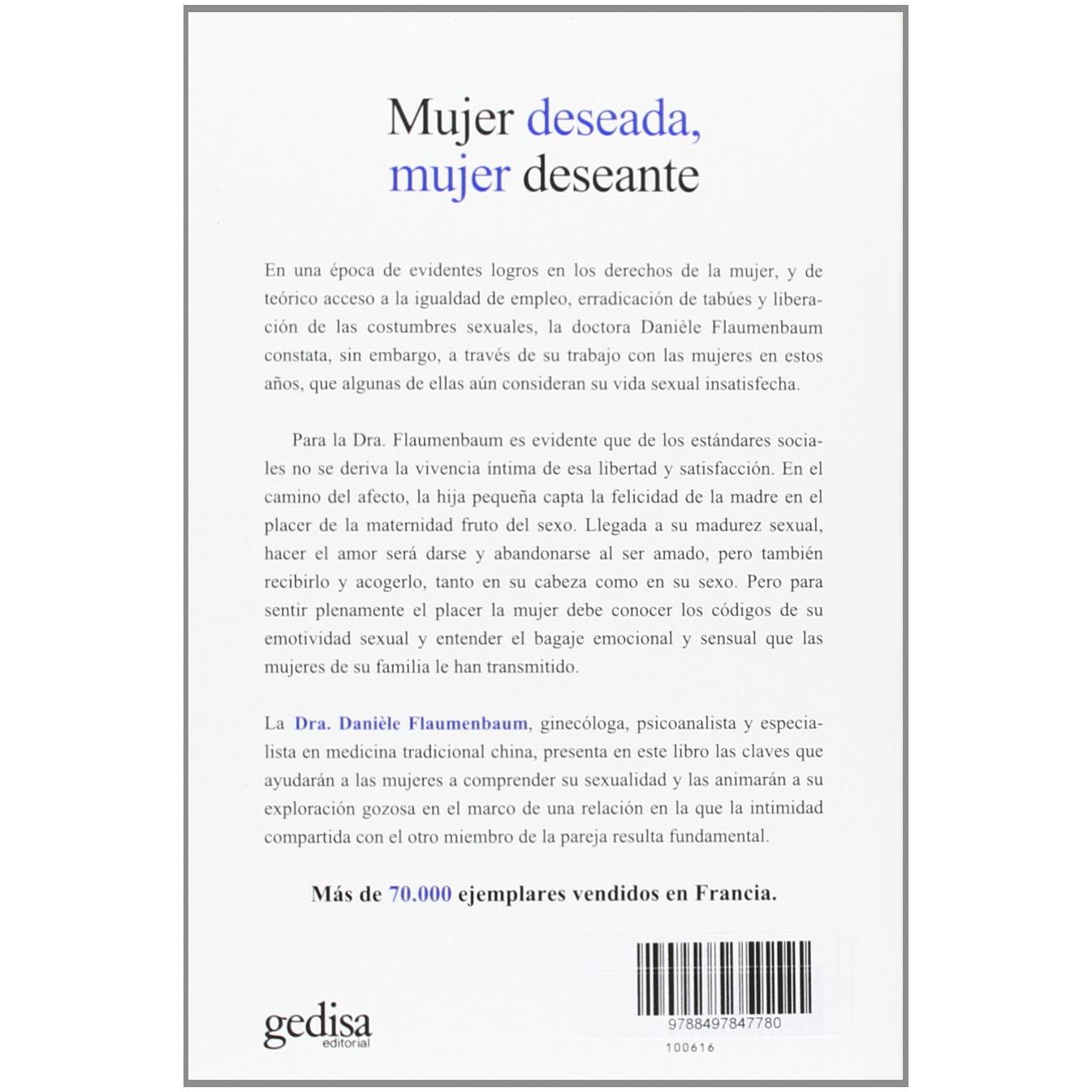 Mujer deseada,
mujer deseante

En una época de evidentes logros en los derechos de la mujer, y de teórico acceso a la igualdad de empleo, erradicación de tabúes y liberación de las costumbres sexuales, la doctora Danièle Flaumenbaum constata, sin embargo, a través de su trabajo con las mujeres en estos años, que algunas de ellas aún consideran su vida sexual insatisfecha.

Para la Dra. Flaumenbaum es evidente que de los estándares sociales no se deriva la vivencia íntima de esa libertad y satisfacción. En el camino del afecto, la hija pequeña capta la felicidad de la madre en el placer de la maternidad fruto del sexo. Llegada a su madurez sexual, hacer el amor será darse y abandonarse al ser amado, pero también recibirlo y acogerlo, tanto en su cabeza como en su sexo. Pero para sentir plenamente el placer la mujer debe conocer los códigos de su emotividad sexual y entender el bagaje emocional y sensual que las mujeres de su familia le han transmitido.

La Dra. Danièle Flaumenbaum, ginecóloga, psicoanalista y especialista en medicina tradicional china, presenta en este libro las claves que ayudarán a las mujeres a comprender su sexualidad y las animarán a su exploración gozosa en el marco de una relación en la que la intimidad compartida con el otro miembro de la pareja resulta fundamental.

Más de 70.000 ejemplares vendidos en Francia.

gedisa
editorial

9788497847780
100616